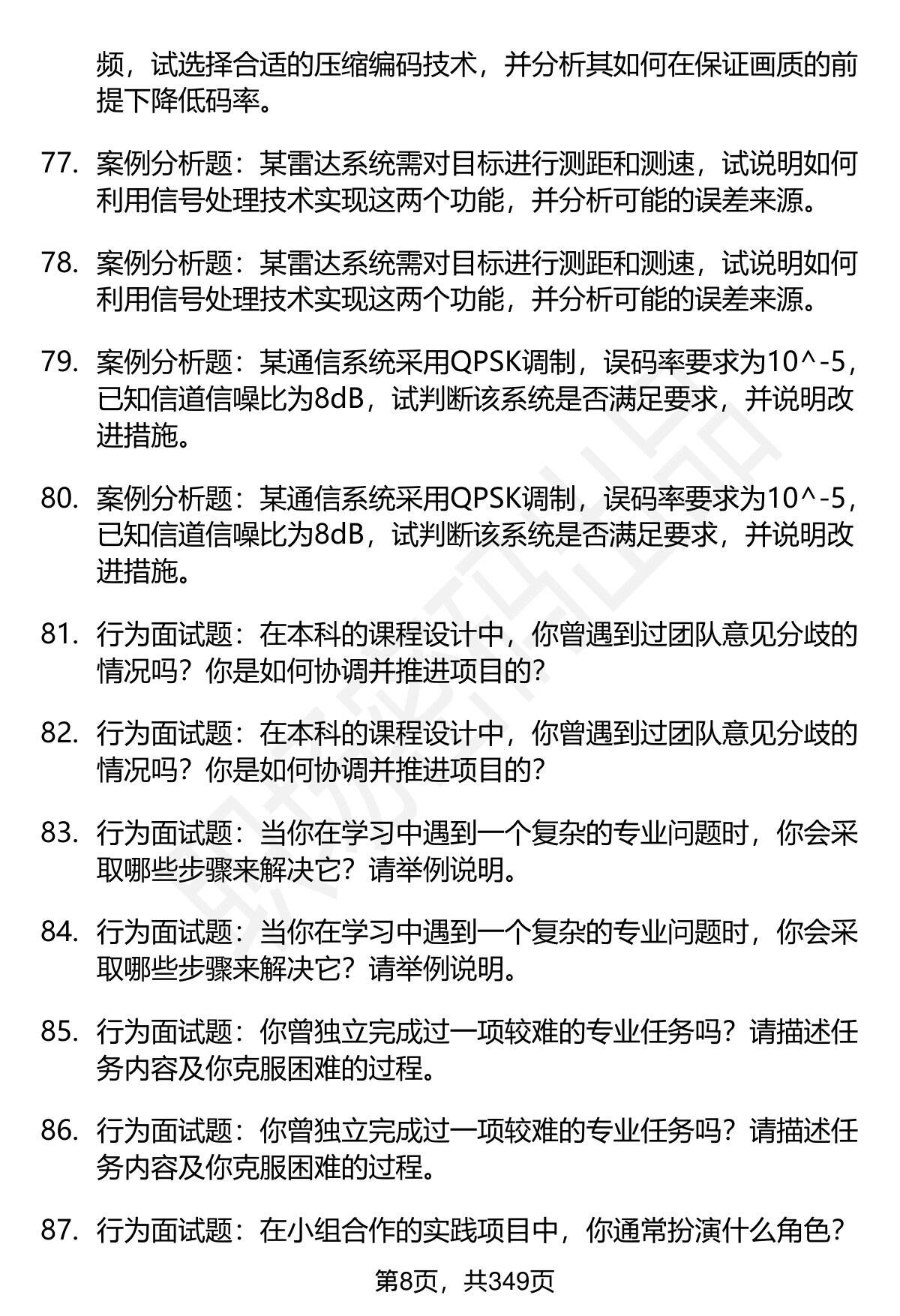 频，试选择合适的压缩编码技术，并分析其如何在保证画质的前提下降低码率。

77. 案例分析题：某雷达系统需对目标进行测距和测速，试说明如何利用信号处理技术实现这两个功能，并分析可能的误差来源。

78. 案例分析题：某雷达系统需对目标进行测距和测速，试说明如何利用信号处理技术实现这两个功能，并分析可能的误差来源。

79. 案例分析题：某通信系统采用QPSK调制，误码率要求为10^-5，已知信道信噪比为8dB，试判断该系统是否满足要求，并说明改进措施。

80. 案例分析题：某通信系统采用QPSK调制，误码率要求为10^-5，已知信道信噪比为8dB，试判断该系统是否满足要求，并说明改进措施。

81. 行为面试题：在本科的课程设计中，你曾遇到过团队意见分歧的情况吗？你是如何协调并推进项目的?

82. 行为面试题：在本科的课程设计中，你曾遇到过团队意见分歧的情况吗？你是如何协调并推进项目的?

83. 行为面试题：当你在学习中遇到一个复杂的专业问题时，你会采取哪些步骤来解决它？请举例说明。

84. 行为面试题：当你在学习中遇到一个复杂的专业问题时，你会采取哪些步骤来解决它？请举例说明。

85. 行为面试题：你曾独立完成过一项较难的专业任务吗？请描述任务内容及你克服困难的过程。

86. 行为面试题：你曾独立完成过一项较难的专业任务吗？请描述任务内容及你克服困难的过程。

87. 行为面试题：在小组合作的实践项目中，你通常扮演什么角色?

第8页，共349页